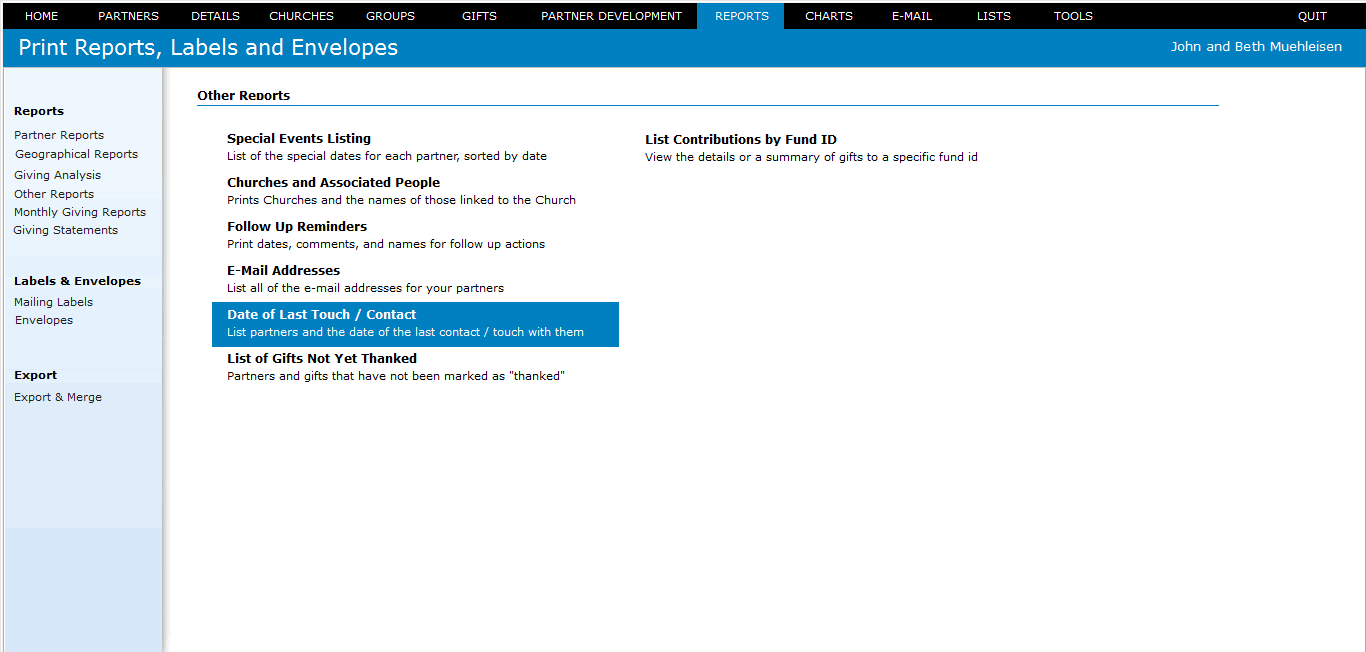 HOME PARTNERS DETAILS CHURCHES GROUPS GIFTS PARTNER DEVELOPMENT REPORTS CHARTS E-MAIL LISTS TOOLS QUIT

Print Reports, Labels and Envelopes

John and Beth Muehleisen

Reports
Partner Reports
Geographical Reports
Giving Analysis
Other Reports
Monthly Giving Reports
Giving Statements

Labels & Envelopes
Mailing Labels
Envelopes

Export
Export & Merge

Other Reports

Special Events Listing
List of the special dates for each partner, sorted by date

Churches and Associated People
Prints Churches and the names of those linked to the Church

Follow Up Reminders
Print dates, comments, and names for follow up actions

E-Mail Addresses
List all of the e-mail addresses for your partners

Date of Last Touch / Contact
List partners and the date of the last contact / touch with them

List of Gifts Not Yet Thanked
Partners and gifts that have not been marked as "thanked"

List Contributions by Fund ID
View the details or a summary of gifts to a specific fund id